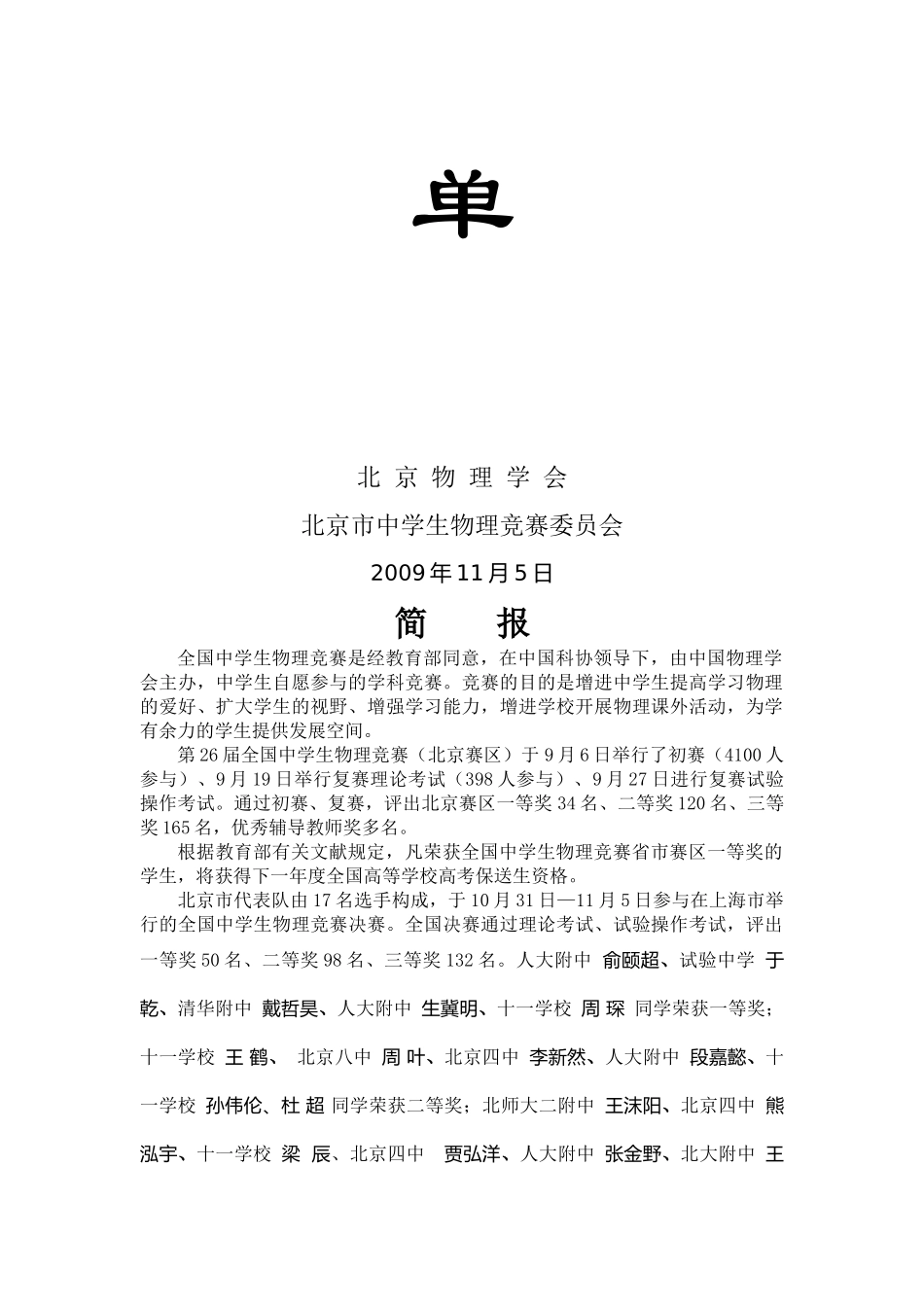 单

北 京 物 理 学 会

北京市中学生物理竞赛委员会

2009年11月5日

简　报

全国中学生物理竞赛是经教育部同意，在中国科协领导下，由中国物理学会主办，中学生自愿参与的学科竞赛。竞赛的目的是增进中学生提高学习物理的爱好、扩大学生的视野、增强学习能力，增进学校开展物理课外活动，为学有余力的学生提供发展空间。

第26届全国中学生物理竞赛（北京赛区）于9月6日举行了初赛（4100人参与）、9月19日举行复赛理论考试（398人参与）、9月27日进行复赛试验操作考试。通过初赛、复赛，评出北京赛区一等奖34名、二等奖120名、三等奖165名，优秀辅导教师奖多名。

根据教育部有关文献规定，凡荣获全国中学生物理竞赛省市赛区一等奖的学生，将获得下一年度全国高等学校高考保送生资格。

北京市代表队由17名选手构成，于10月31日—11月5日参与在上海市举行的全国中学生物理竞赛决赛。全国决赛通过理论考试、试验操作考试，评出一等奖50名、二等奖98名、三等奖132名。人大附中 俞颐超、试验中学 于乾、清华附中 戴哲昊、人大附中 生冀明、十一学校 周 琛 同学荣获一等奖；十一学校 王 鹤、 北京八中 周 叶、北京四中 李新然、人大附中 段嘉懿、十一学校 孙伟伦、杜 超 同学荣获二等奖；北师大二附中 王沫阳、北京四中 熊泓宇、十一学校 梁 辰、北京四中 贾弘洋、人大附中 张金野、北大附中 王